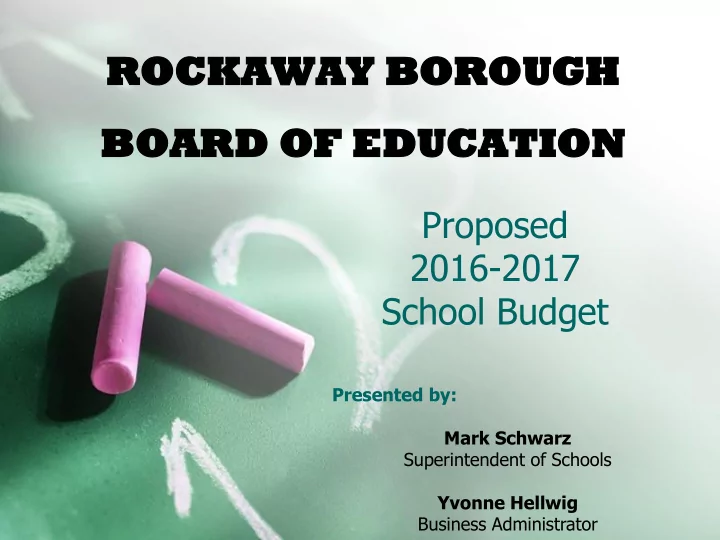 ROCKAWAY BOROUGH BOARD OF EDUCATION

Proposed 2016-2017 School Budget

Presented by:

Mark Schwarz
Superintendent of Schools

Yvonne Hellwig
Business Administrator